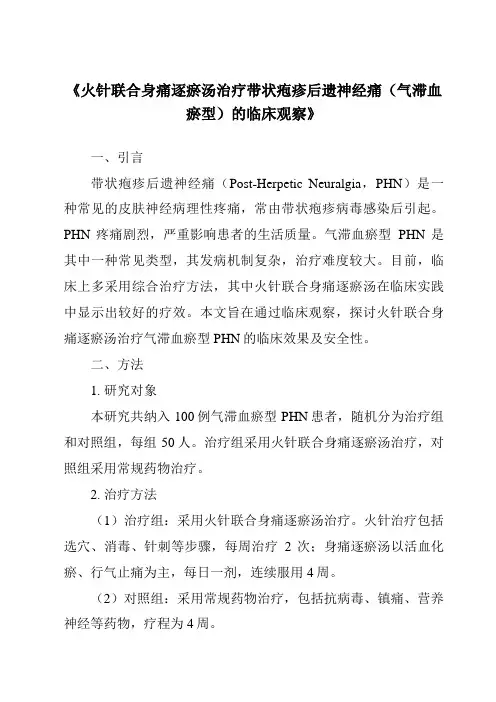 《火针联合身痛逐瘀汤治疗带状疱疹后遗神经痛（气滞血瘀型）的临床观察》

一、引言

带状疱疹后遗神经痛（Post-Herpetic Neuralgia，PHN）是一种常见的皮肤神经病理性疼痛，常由带状疱疹病毒感染后引起。PHN 疼痛剧烈，严重影响患者的生活质量。气滞血瘀型 PHN 是其中一种常见类型，其发病机制复杂，治疗难度较大。目前，临床上多采用综合治疗方法，其中火针联合身痛逐瘀汤在临床实践中显示出较好的疗效。本文旨在通过临床观察，探讨火针联合身痛逐瘀汤治疗气滞血瘀型 PHN 的临床效果及安全性。

二、方法

1. 研究对象

本研究共纳入 100 例气滞血瘀型 PHN 患者，随机分为治疗组和对照组，每组 50 人。治疗组采用火针联合身痛逐瘀汤治疗，对照组采用常规药物治疗。

2. 治疗方法

（1）治疗组：采用火针联合身痛逐瘀汤治疗。火针治疗包括选穴、消毒、针刺等步骤，每周治疗 2 次；身痛逐瘀汤以活血化瘀、行气止痛为主，每日一剂，连续服用 4 周。

（2）对照组：采用常规药物治疗，包括抗病毒、镇痛、营养神经等药物，疗程为 4 周。